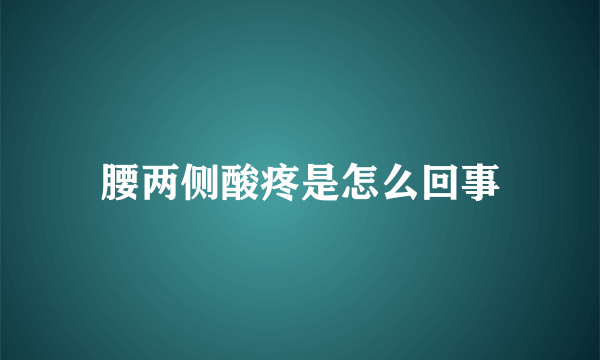 腰两侧酸疼是怎么回事